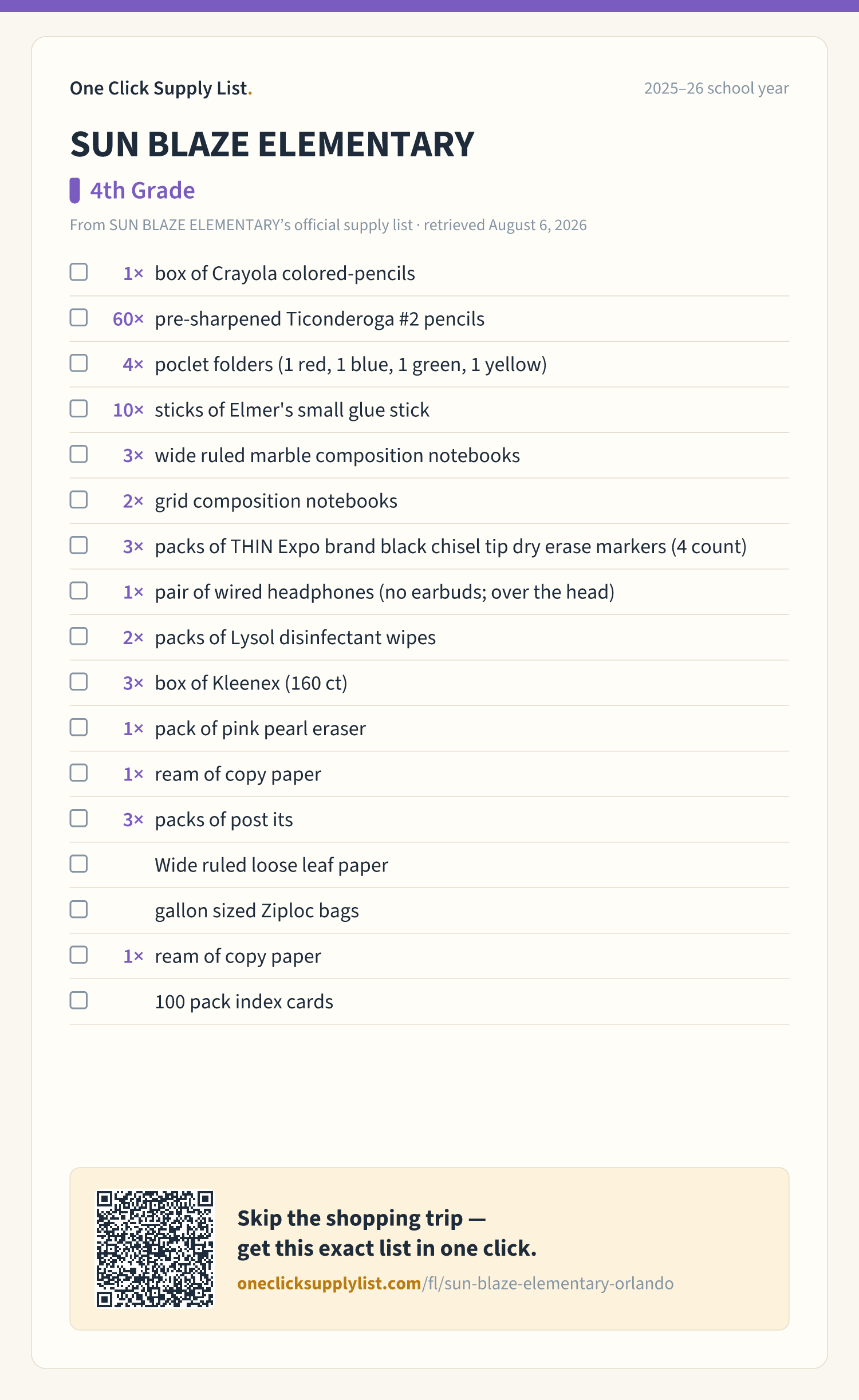 One Click Supply List.

2025–26 school year

SUN BLAZE ELEMENTARY

4th Grade

From SUN BLAZE ELEMENTARY's official supply list · retrieved August 6, 2026

1× box of Crayola colored-pencils

60× pre-sharpened Ticonderoga #2 pencils

4× poclet folders (1 red, 1 blue, 1 green, 1 yellow)

10× sticks of Elmer's small glue stick

3× wide ruled marble composition notebooks

2× grid composition notebooks

3× packs of THIN Expo brand black chisel tip dry erase markers (4 count)

1× pair of wired headphones (no earbuds; over the head)

2× packs of Lysol disinfectant wipes

3× box of Kleenex (160 ct)

1× pack of pink pearl eraser

1× ream of copy paper

3× packs of post its

Wide ruled loose leaf paper

gallon sized Ziploc bags

1× ream of copy paper

100 pack index cards

Skip the shopping trip — get this exact list in one click.

oneclicksupplylist.com/fl/sun-blaze-elementary-orlando